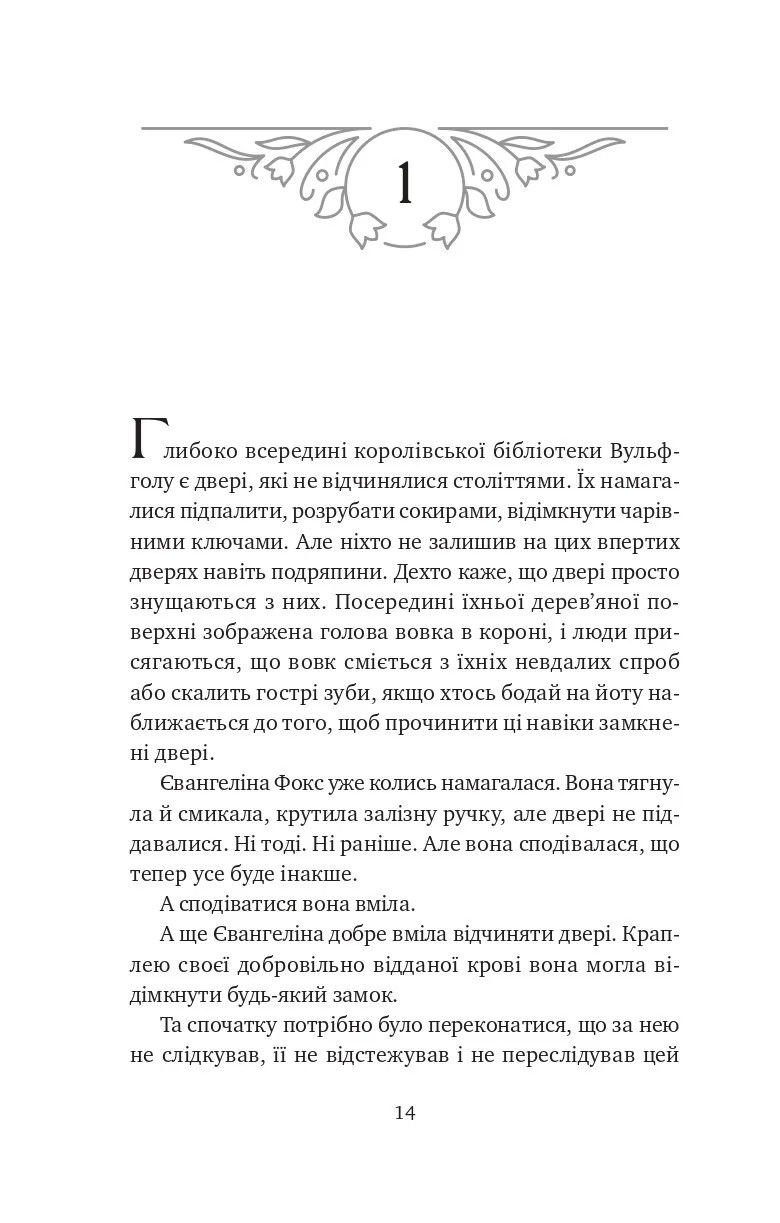 1

Глибоко всередині королівської бібліотеки Вульфголу є двері, які не відчинялися століттями. Їх намагалися підпалити, розрубати сокирами, відімкнути чарівними ключами. Але ніхто не залишив на цих впертих дверях навіть подряпини. Дехто каже, що двері просто знущаються з них. Посередині їхньої дерев'яної поверхні зображена голова вовка в короні, і люди присягаються, що вовк сміється з їхніх невдалих спроб або скалить гострі зуби, якщо хтось бодай на йоту наближається до того, щоб прочинити ці навіки замкнені двері.

Євангеліна Фокс уже колись намагалася. Вона тягнула й смикала, крутила залізну ручку, але двері не піддавалися. Ні тоді. Ні раніше. Але вона сподівалася, що тепер усе буде інакше.

А сподіватися вона вміла.

А ще Євангеліна добре вміла відчиняти двері. Краплею своєї добровільно відданої крові вона могла відімкнути будь-який замок.

Та спочатку потрібно було переконатися, що за нею не слідкував, її не відстежував і не переслідував цей

14